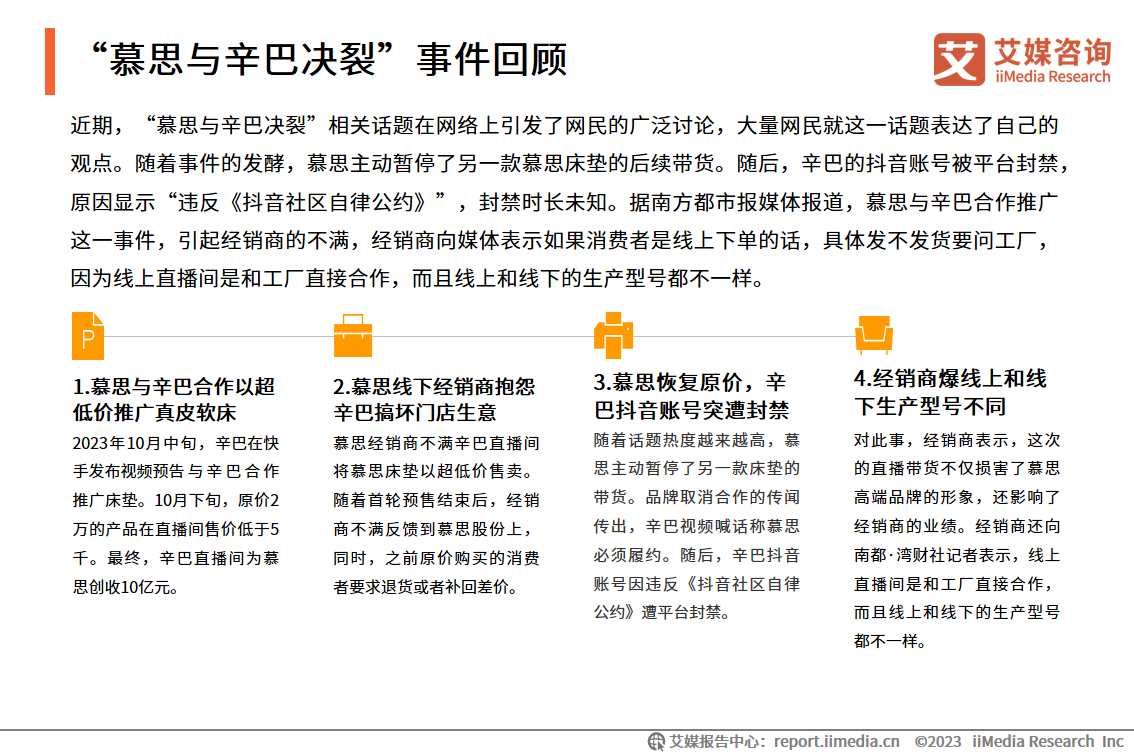 “慕思与辛巴决裂”事件回顾

艾媒咨询
iiMedia Research

近期，“慕思与辛巴决裂”相关话题在网络上引发了网民的广泛讨论，大量网民就这一话题表达了自己的观点。随着事件的发酵，慕思主动暂停了另一款慕思床垫的后续带货。随后，辛巴的抖音账号被平台封禁，原因显示“违反《抖音社区自律公约》”，封禁时长未知。据南方都市报媒体报道，慕思与辛巴合作推广这一事件，引起经销商的不满，经销商向媒体表示如果消费者是线上下单的话，具体发不发货要问工厂，因为线上直播间是和工厂直接合作，而且线上和线下的生产型号都不一样。

1.慕思与辛巴合作以超低价推广真皮软床

2023年10月中旬，辛巴在快手发布视频预告与辛巴合作推广床垫。10月下旬，原价2万的产品在直播间售价低于5千。最终，辛巴直播间为慕思创收10亿元。

2.慕思线下经销商抱怨辛巴搞坏门店生意

慕思经销商不满辛巴直播间将慕思床垫以超低价售卖。随着首轮预售结束后，经销商不满反馈到慕思股份上，同时，之前原价购买的消费者要求退货或者补回差价。

3.慕思恢复原价，辛巴抖音账号突遭封禁

随着话题热度越来越高，慕思主动暂停了另一款床垫的带货。品牌取消合作的传闻传出，辛巴视频喊话称慕思必须履约。随后，辛巴抖音账号因违反《抖音社区自律公约》遭平台封禁。

4.经销商爆线上和线下生产型号不同

对此事，经销商表示，这次的直播带货不仅损害了慕思高端品牌的形象，还影响了经销商的业绩。经销商还向南都·湾财社记者表示，线上直播间是和工厂直接合作，而且线上和线下的生产型号都不一样。

艾媒报告中心：report.iimedia.cn ©2023 iiMedia Research Inc